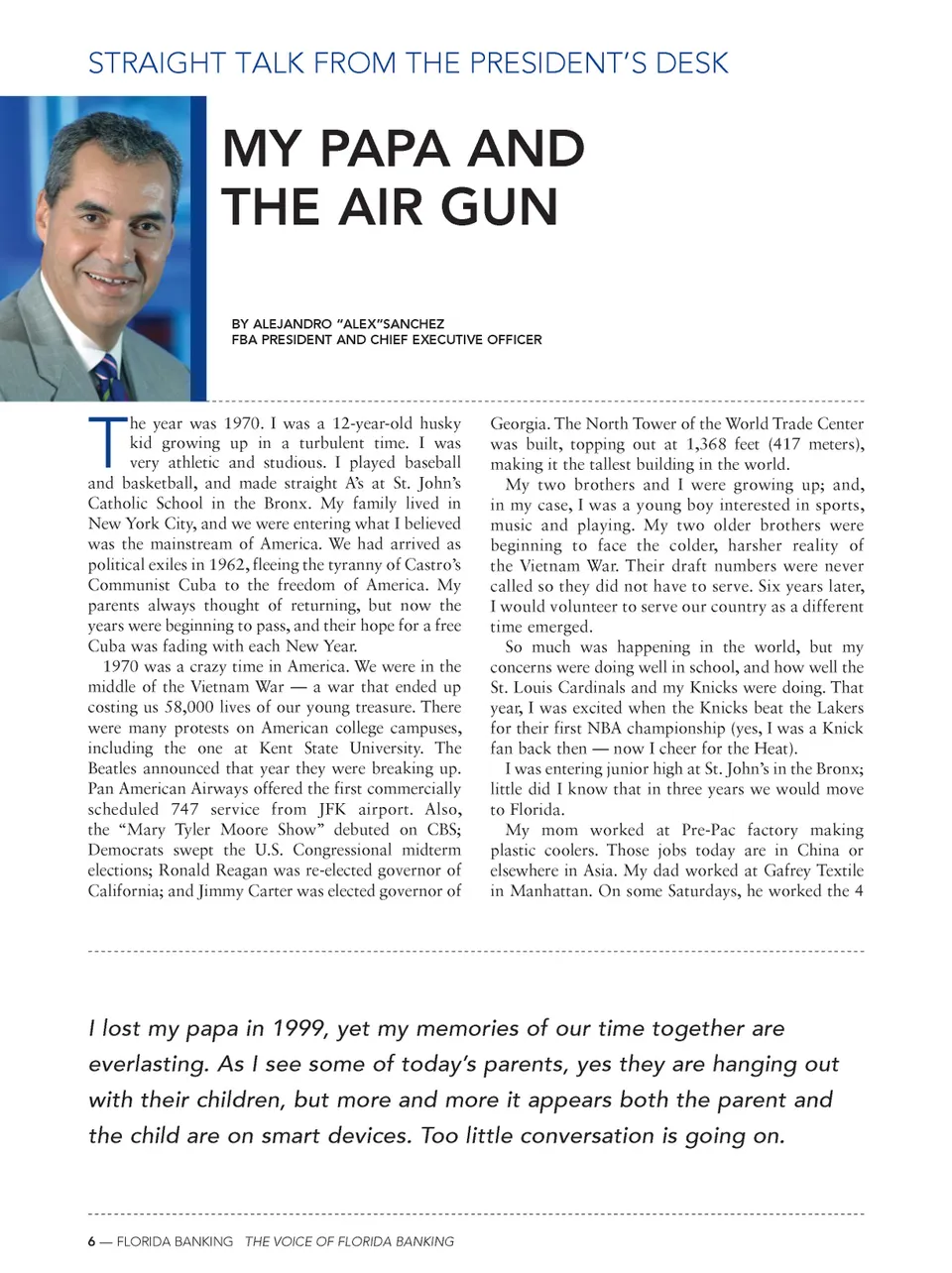 STRAIGHT TALK FROM THE PRESIDENT'S DESK

MY PAPA AND THE AIR GUN

BY ALEJANDRO "ALEX"SANCHEZ
FBA PRESIDENT AND CHIEF EXECUTIVE OFFICER

The year was 1970. I was a 12-year-old husky kid growing up in a turbulent time. I was very athletic and studious. I played baseball and basketball, and made straight A's at St. John's Catholic School in the Bronx. My family lived in New York City, and we were entering what I believed was the mainstream of America. We had arrived as political exiles in 1962, fleeing the tyranny of Castro's Communist Cuba to the freedom of America. My parents always thought of returning, but now the years were beginning to pass, and their hope for a free Cuba was fading with each New Year.

1970 was a crazy time in America. We were in the middle of the Vietnam War — a war that ended up costing us 58,000 lives of our young treasure. There were many protests on American college campuses, including the one at Kent State University. The Beatles announced that year they were breaking up. Pan American Airways offered the first commercially scheduled 747 service from JFK airport. Also, the "Mary Tyler Moore Show" debuted on CBS; Democrats swept the U.S. Congressional midterm elections; Ronald Reagan was re-elected governor of California; and Jimmy Carter was elected governor of Georgia. The North Tower of the World Trade Center was built, topping out at 1,368 feet (417 meters), making it the tallest building in the world.

My two brothers and I were growing up; and, in my case, I was a young boy interested in sports, music and playing. My two older brothers were beginning to face the colder, harsher reality of the Vietnam War. Their draft numbers were never called so they did not have to serve. Six years later, I would volunteer to serve our country as a different time emerged.

So much was happening in the world, but my concerns were doing well in school, and how well the St. Louis Cardinals and my Knicks were doing. That year, I was excited when the Knicks beat the Lakers for their first NBA championship (yes, I was a Knick fan back then — now I cheer for the Heat).

I was entering junior high at St. John's in the Bronx; little did I know that in three years we would move to Florida.

My mom worked at Pre-Pac factory making plastic coolers. Those jobs today are in China or elsewhere in Asia. My dad worked at Gafrey Textile in Manhattan. On some Saturdays, he worked the 4

I lost my papa in 1999, yet my memories of our time together are everlasting. As I see some of today's parents, yes they are hanging out with their children, but more and more it appears both the parent and the child are on smart devices. Too little conversation is going on.

6 — FLORIDA BANKING THE VOICE OF FLORIDA BANKING